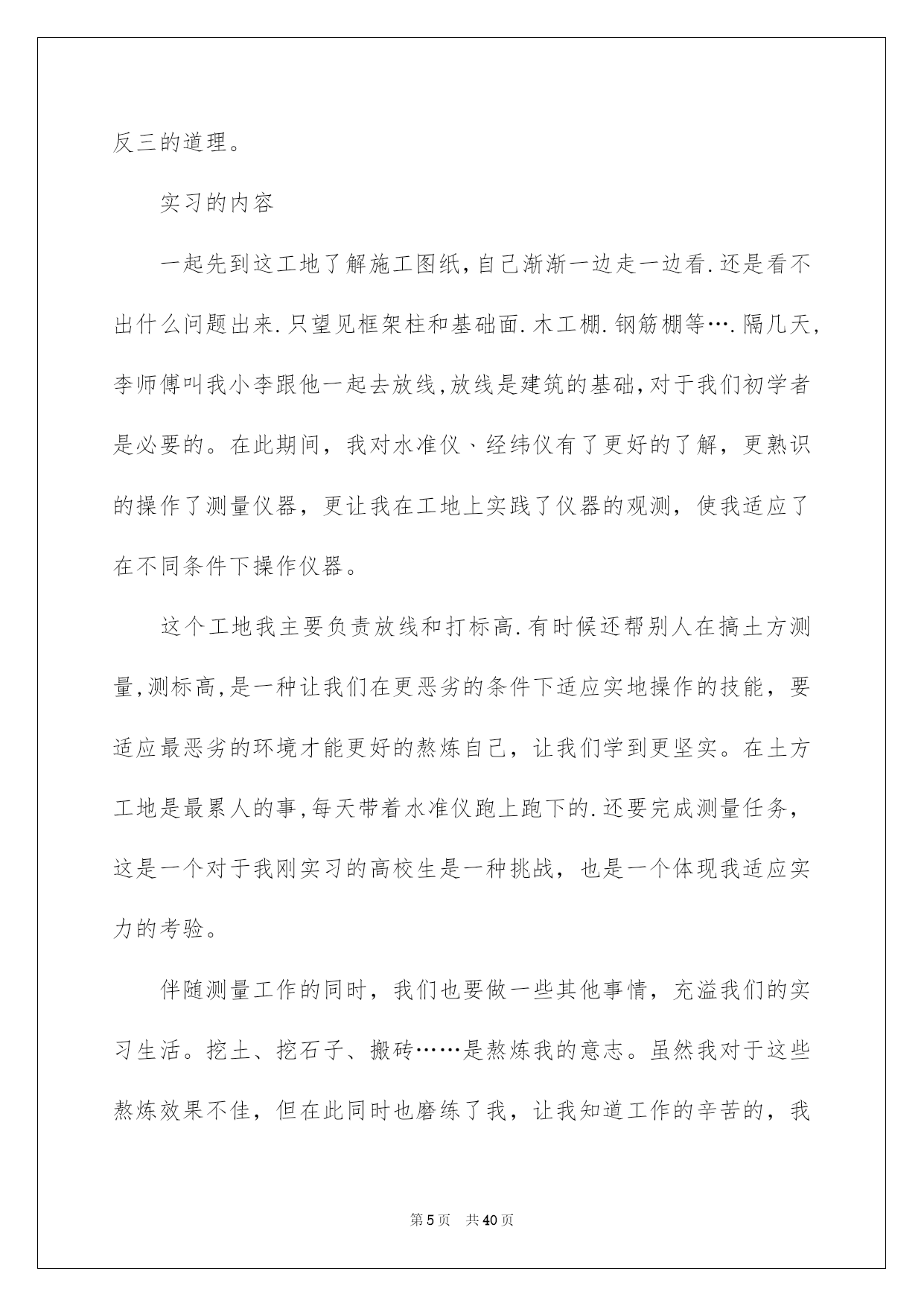 反三的道理。

实习的内容

一起先到这工地了解施工图纸,自己渐渐一边走一边看.还是看不出什么问题出来.只望见框架柱和基础面.木工棚.钢筋棚等….隔几天,李师傅叫我小李跟他一起去放线,放线是建筑的基础,对于我们初学者是必要的。在此期间，我对水准仪、经纬仪有了更好的了解，更熟识的操作了测量仪器，更让我在工地上实践了仪器的观测，使我适应了在不同条件下操作仪器。

这个工地我主要负责放线和打标高.有时候还帮别人在搞土方测量,测标高,是一种让我们在更恶劣的条件下适应实地操作的技能，要适应最恶劣的环境才能更好的熬炼自己，让我们学到更坚实。在土方工地是最累人的事,每天带着水准仪跑上跑下的.还要完成测量任务，这是一个对于我刚实习的高校生是一种挑战，也是一个体现我适应实力的考验。

伴随测量工作的同时，我们也要做一些其他事情，充溢我们的实习生活。挖土、挖石子、搬砖……是熬炼我的意志。虽然我对于这些熬炼效果不佳，但在此同时也磨练了我，让我知道工作的辛苦的，我

第5页 共40页